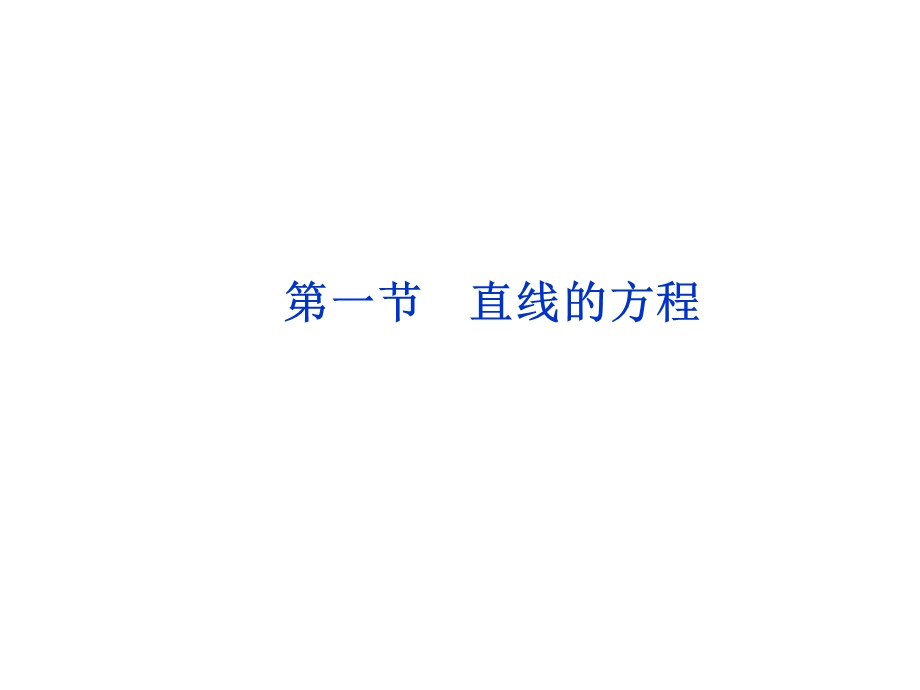 第一节　直线的方程